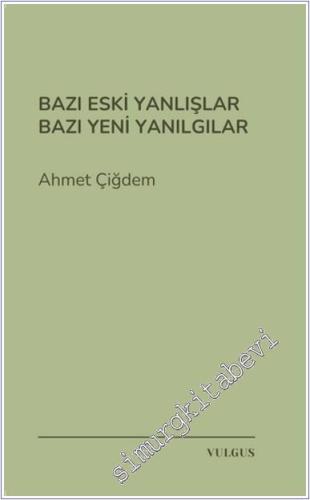 BAZI ESKİ YANLIŞLAR
BAZI YENİ YANILGILAR

Ahmet Çiğdem

simurgkitabevi

VULGUS